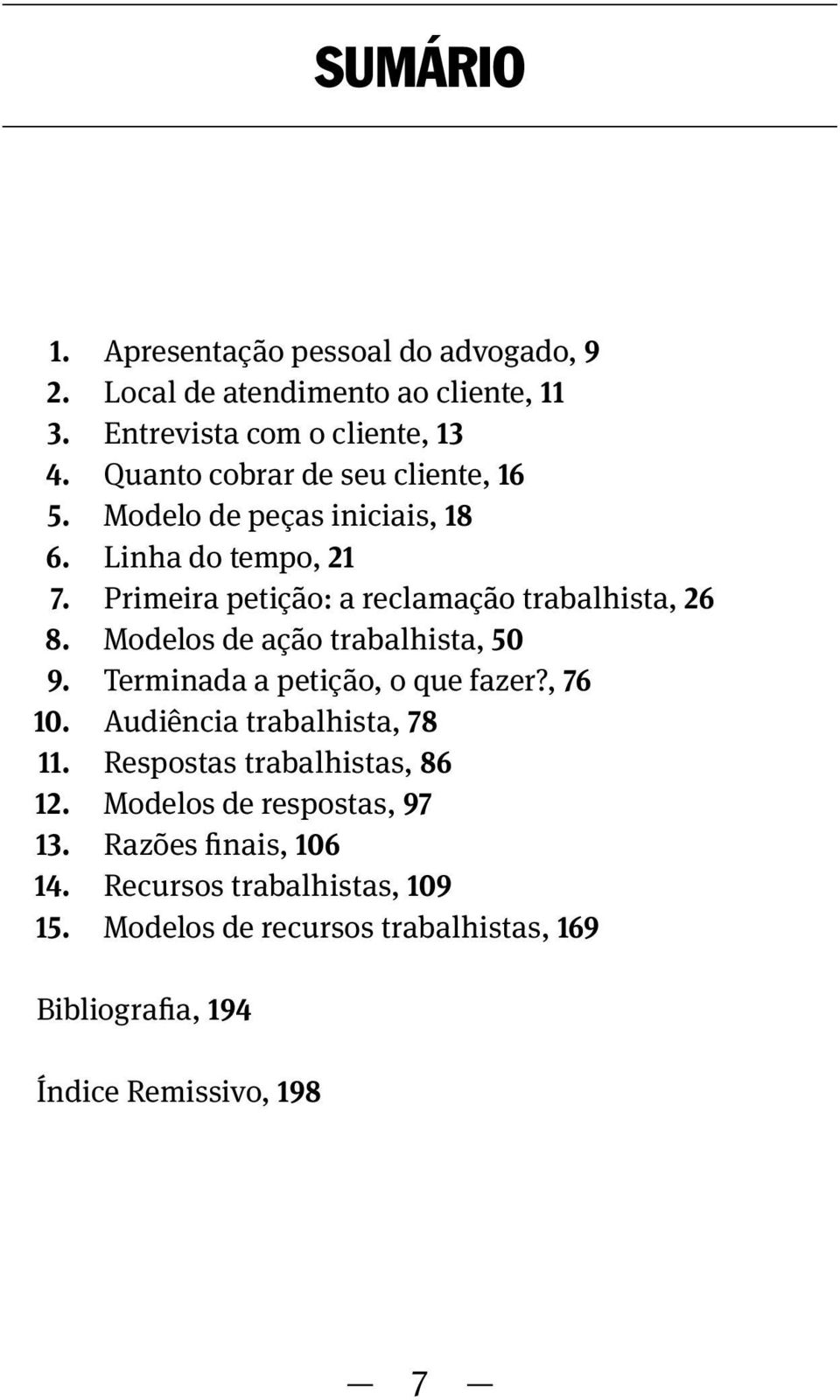 SUMÁRIO

1. Apresentação pessoal do advogado, 9
2. Local de atendimento ao cliente, 11
3. Entrevista com o cliente, 13
4. Quanto cobrar de seu cliente, 16
5. Modelo de peças iniciais, 18
6. Linha do tempo, 21
7. Primeira petição: a reclamação trabalhista, 26
8. Modelos de ação trabalhista, 50
9. Terminada a petição, o que fazer?, 76
10. Audiência trabalhista, 78
11. Respostas trabalhistas, 86
12. Modelos de respostas, 97
13. Razões finais, 106
14. Recursos trabalhistas, 109
15. Modelos de recursos trabalhistas, 169

Bibliografia, 194

Índice Remissivo, 198

— 7 —